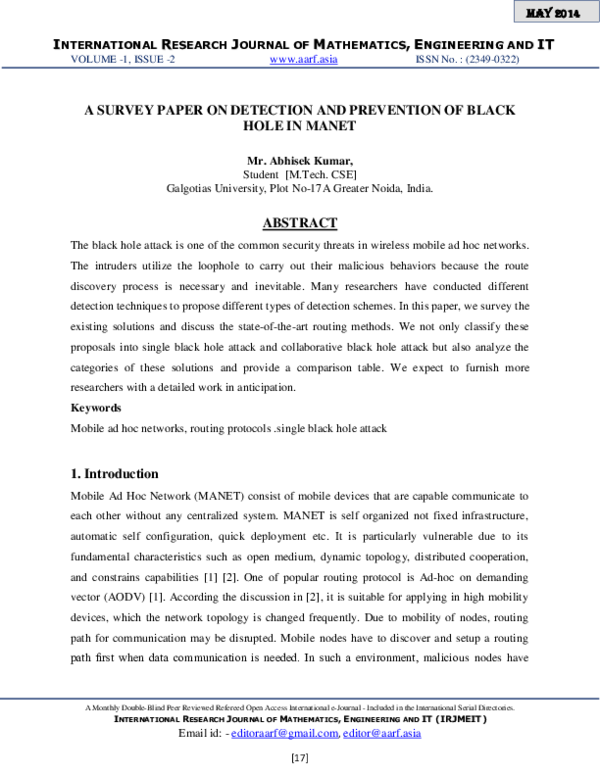 MAY 2014

INTERNATIONAL RESEARCH JOURNAL OF MATHEMATICS, ENGINEERING AND IT
VOLUME -1, ISSUE -2 www.aarf.asia ISSN No. : (2349-0322)

A SURVEY PAPER ON DETECTION AND PREVENTION OF BLACK HOLE IN MANET

Mr. Abhisek Kumar,
Student [M.Tech. CSE]
Galgotias University, Plot No-17A Greater Noida, India.

ABSTRACT

The black hole attack is one of the common security threats in wireless mobile ad hoc networks. The intruders utilize the loophole to carry out their malicious behaviors because the route discovery process is necessary and inevitable. Many researchers have conducted different detection techniques to propose different types of detection schemes. In this paper, we survey the existing solutions and discuss the state-of-the-art routing methods. We not only classify these proposals into single black hole attack and collaborative black hole attack but also analyze the categories of these solutions and provide a comparison table. We expect to furnish more researchers with a detailed work in anticipation.

Keywords

Mobile ad hoc networks, routing protocols .single black hole attack

1. Introduction

Mobile Ad Hoc Network (MANET) consist of mobile devices that are capable communicate to each other without any centralized system. MANET is self organized not fixed infrastructure, automatic self configuration, quick deployment etc. It is particularly vulnerable due to its fundamental characteristics such as open medium, dynamic topology, distributed cooperation, and constrains capabilities [1] [2]. One of popular routing protocol is Ad-hoc on demanding vector (AODV) [1]. According the discussion in [2], it is suitable for applying in high mobility devices, which the network topology is changed frequently. Due to mobility of nodes, routing path for communication may be disrupted. Mobile nodes have to discover and setup a routing path first when data communication is needed. In such a environment, malicious nodes have

A Monthly Double-Blind Peer Reviewed Refereed Open Access International e-Journal - Included in the International Serial Directories.
INTERNATIONAL RESEARCH JOURNAL OF MATHEMATICS, ENGINEERING AND IT (IRJMEIT)
Email id: - editoraarf@gmail.com, editor@aarf.asia

[17]